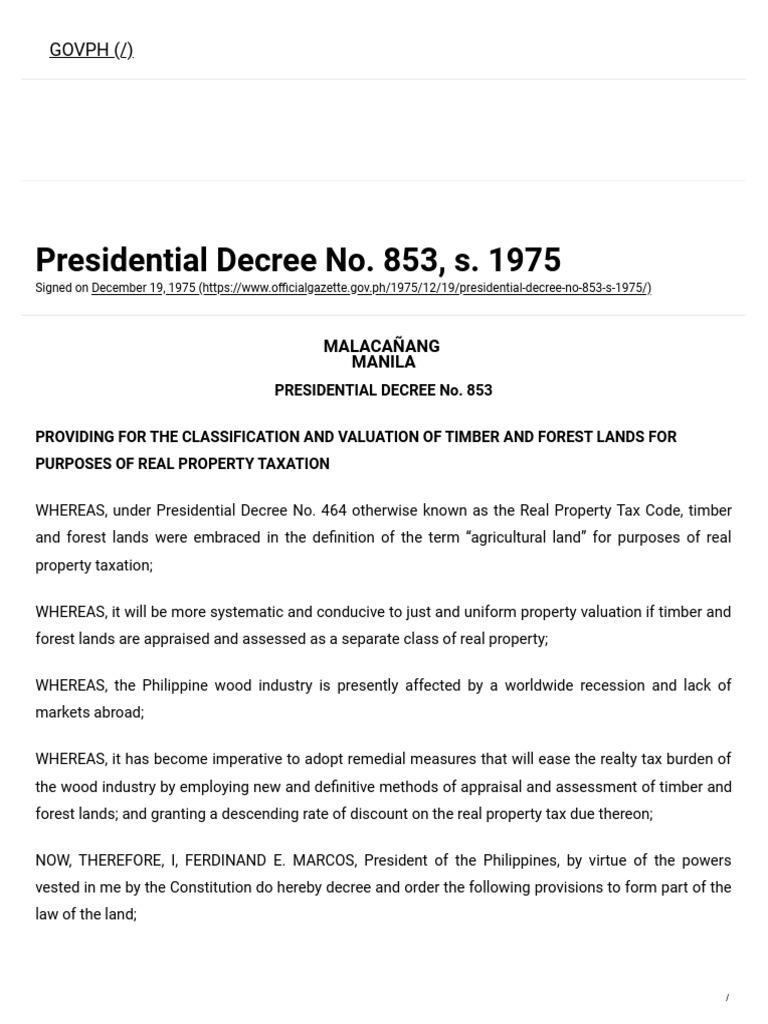 GOVPH (/)

Presidential Decree No. 853, s. 1975

Signed on December 19, 1975 (https://www.officialgazette.gov.ph/1975/12/19/presidential-decree-no-853-s-1975/)

MALACAÑANG
MANILA

PRESIDENTIAL DECREE No. 853

PROVIDING FOR THE CLASSIFICATION AND VALUATION OF TIMBER AND FOREST LANDS FOR PURPOSES OF REAL PROPERTY TAXATION

WHEREAS, under Presidential Decree No. 464 otherwise known as the Real Property Tax Code, timber and forest lands were embraced in the definition of the term "agricultural land" for purposes of real property taxation;

WHEREAS, it will be more systematic and conducive to just and uniform property valuation if timber and forest lands are appraised and assessed as a separate class of real property;

WHEREAS, the Philippine wood industry is presently affected by a worldwide recession and lack of markets abroad;

WHEREAS, it has become imperative to adopt remedial measures that will ease the realty tax burden of the wood industry by employing new and definitive methods of appraisal and assessment of timber and forest lands; and granting a descending rate of discount on the real property tax due thereon;

NOW, THEREFORE, I, FERDINAND E. MARCOS, President of the Philippines, by virtue of the powers vested in me by the Constitution do hereby decree and order the following provisions to form part of the law of the land;

/